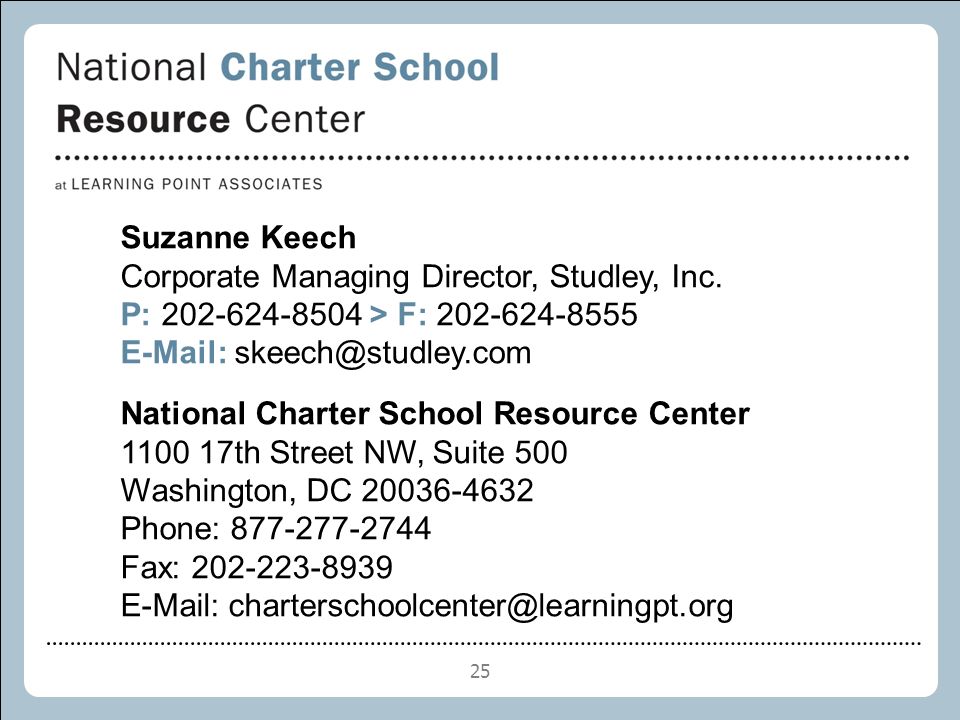 National Charter School
Resource Center

at LEARNING POINT ASSOCIATES

Suzanne Keech
Corporate Managing Director, Studley, Inc.
P: 202-624-8504 > F: 202-624-8555
E-Mail: skeech@studley.com

National Charter School Resource Center
1100 17th Street NW, Suite 500
Washington, DC 20036-4632
Phone: 877-277-2744
Fax: 202-223-8939
E-Mail: charterschoolcenter@learningpt.org

25